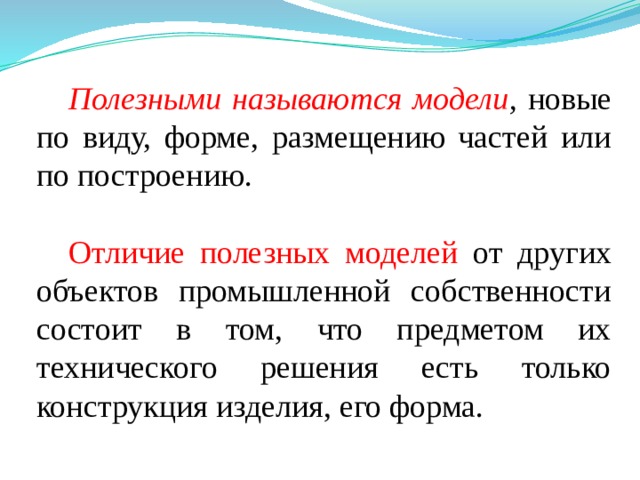 Полезными называются модели, новые по виду, форме, размещению частей или по построению.

Отличие полезных моделей от других объектов промышленной собственности состоит в том, что предметом их технического решения есть только конструкция изделия, его форма.